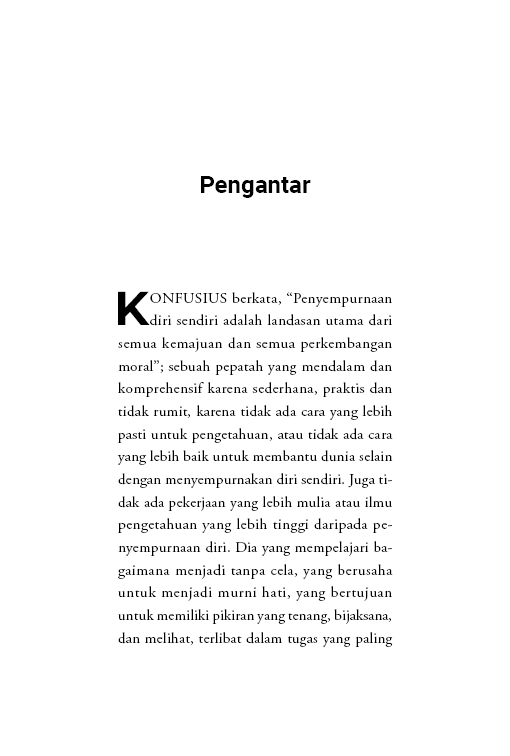 Pengantar

KONFUSIUS berkata, “Penyempurnaan diri sendiri adalah landasan utama dari semua kemajuan dan semua perkembangan moral”; sebuah pepatah yang mendalam dan komprehensif karena sederhana, praktis dan tidak rumit, karena tidak ada cara yang lebih pasti untuk pengetahuan, atau tidak ada cara yang lebih baik untuk membantu dunia selain dengan menyempurnakan diri sendiri. Juga tidak ada pekerjaan yang lebih mulia atau ilmu pengetahuan yang lebih tinggi daripada penyempurnaan diri. Dia yang mempelajari bagaimana menjadi tanpa cela, yang berusaha untuk menjadi murni hati, yang bertujuan untuk memiliki pikiran yang tenang, bijaksana, dan melihat, terlibat dalam tugas yang paling